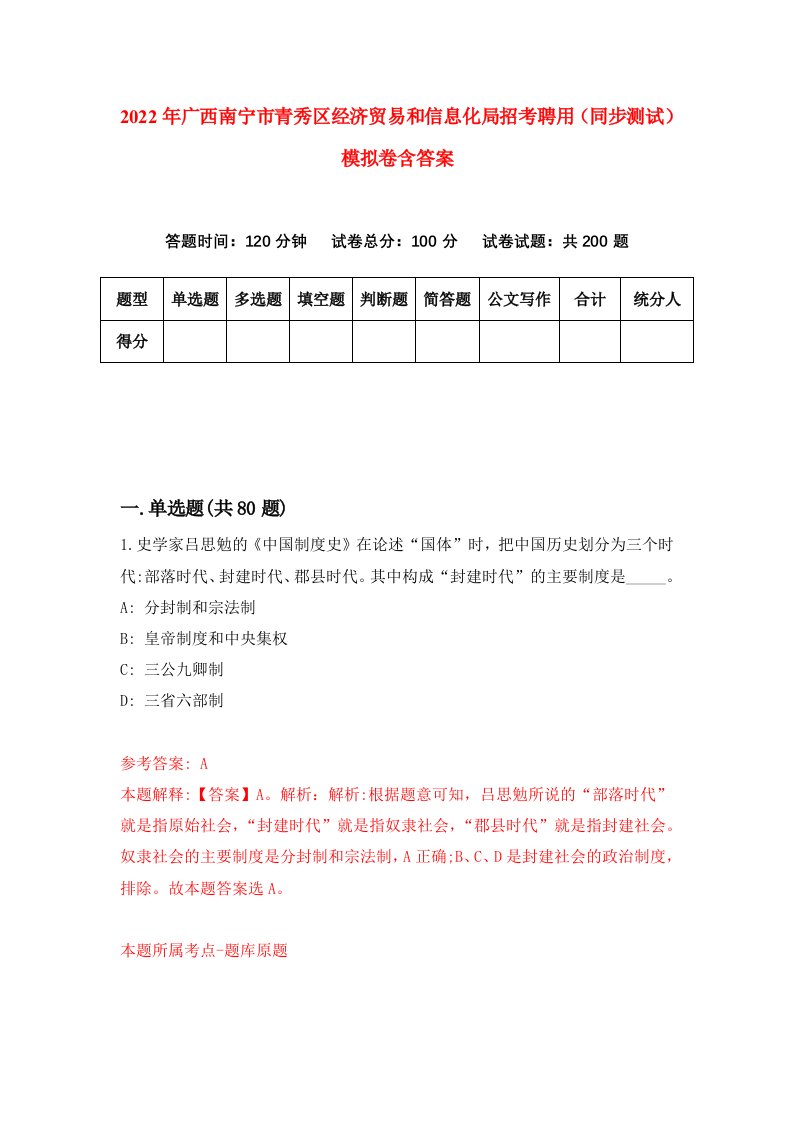 2022年广西南宁市青秀区经济贸易和信息化局招考聘用（同步测试）模拟卷含答案

答题时间：120分钟　试卷总分：100分　试卷试题：共200题

| 题型 | 单选题 | 多选题 | 填空题 | 判断题 | 简答题 | 公文写作 | 合计 | 统分人 |
|---|---|---|---|---|---|---|---|---|
| 得分 | | | | | | | | |

一.单选题(共80题)

1.史学家吕思勉的《中国制度史》在论述“国体”时，把中国历史划分为三个时代:部落时代、封建时代、郡县时代。其中构成“封建时代”的主要制度是_____。
A: 分封制和宗法制
B: 皇帝制度和中央集权
C: 三公九卿制
D: 三省六部制

参考答案: A
本题解释:【答案】A。解析：解析:根据题意可知，吕思勉所说的“部落时代”就是指原始社会，“封建时代”就是指奴隶社会，“郡县时代”就是指封建社会。奴隶社会的主要制度是分封制和宗法制，A正确;B、C、D是封建社会的政治制度，排除。故本题答案选A。

本题所属考点-题库原题